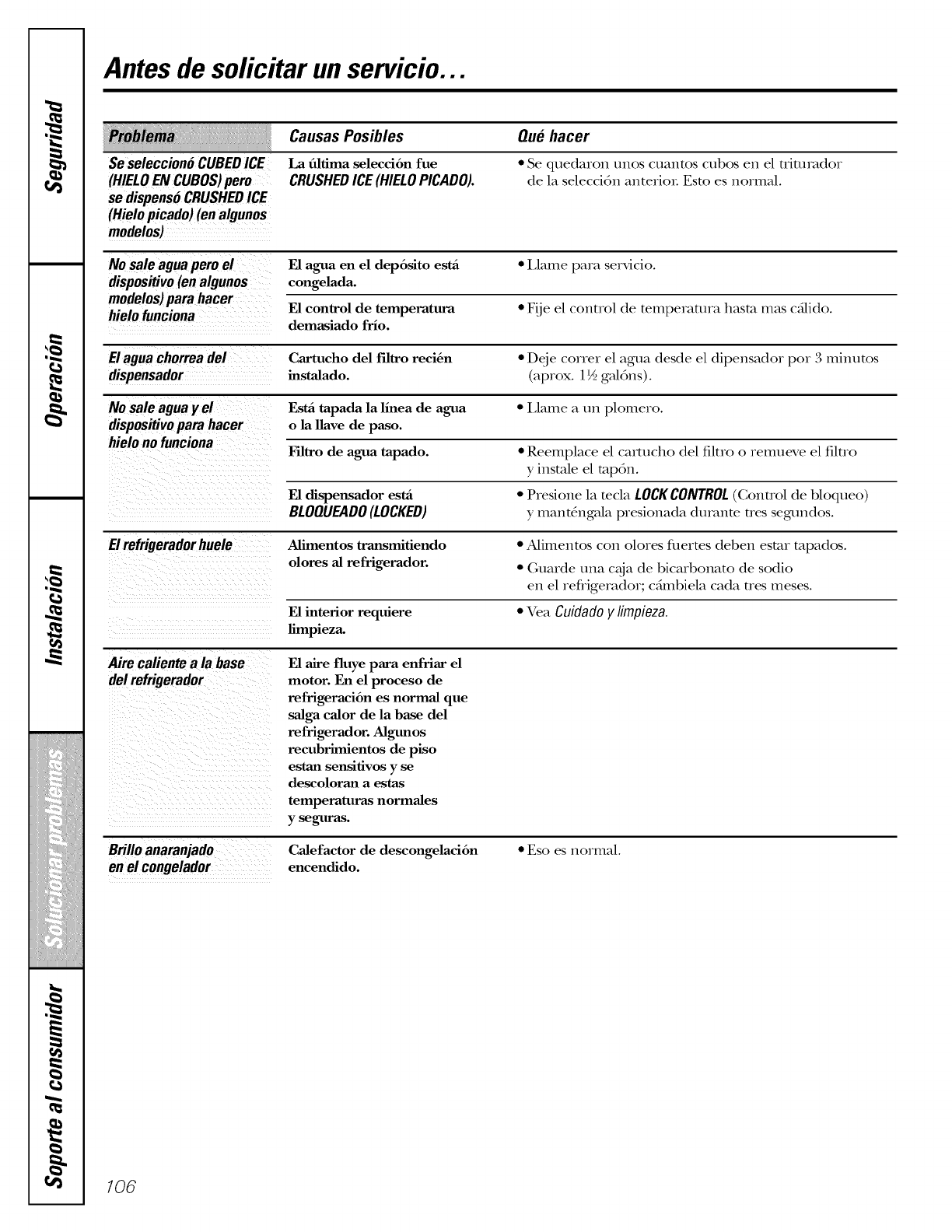 Seguridad

Operación

Instalación

Solucionar problemas

Soporte al consumidor

Antes de solicitar un servicio...

| Problema | Causas Posibles | Qué hacer |
|---|---|---|
| Se seleccionó CUBED ICE (HIELO EN CUBOS) pero se dispensó CRUSHED ICE (Hielo picado) (en algunos modelos) | La última selección fue CRUSHED ICE (HIELO PICADO). | • Se quedaron unos cuantos cubos en el triturador de la selección anterior. Esto es normal. |
| No sale agua pero el dispositivo (en algunos modelos) para hacer hielo funciona | El agua en el depósito está congelada. | • Llame para servicio. |
| | El control de temperatura demasiado frío. | • Fije el control de temperatura hasta mas cálido. |
| El agua chorrea del dispensador | Cartucho del filtro recién instalado. | • Deje correr el agua desde el dipensador por 3 minutos (aprox. 1½ galóns). |
| No sale agua y el dispositivo para hacer hielo no funciona | Está tapada la línea de agua o la llave de paso. | • Llame a un plomero. |
| | Filtro de agua tapado. | • Reemplace el cartucho del filtro o remueve el filtro y instale el tapón. |
| | El dispensador está BLOQUEADO (LOCKED) | • Presione la tecla LOCK CONTROL (Control de bloqueo) y manténgala presionada durante tres segundos. |
| El refrigerador huele | Alimentos transmitiendo olores al refrigerador. | • Alimentos con olores fuertes deben estar tapados. • Guarde una caja de bicarbonato de sodio en el refrigerador; cámbiela cada tres meses. |
| | El interior requiere limpieza. | • Vea Cuidado y limpieza. |
| Aire caliente a la base del refrigerador | El aire fluye para enfriar el motor. En el proceso de refrigeración es normal que salga calor de la base del refrigerador. Algunos recubrimientos de piso estan sensitivos y se descoloran a estas temperaturas normales y seguras. | |
| Brillo anaranjado en el congelador | Calefactor de descongelación encendido. | • Eso es normal. |

106